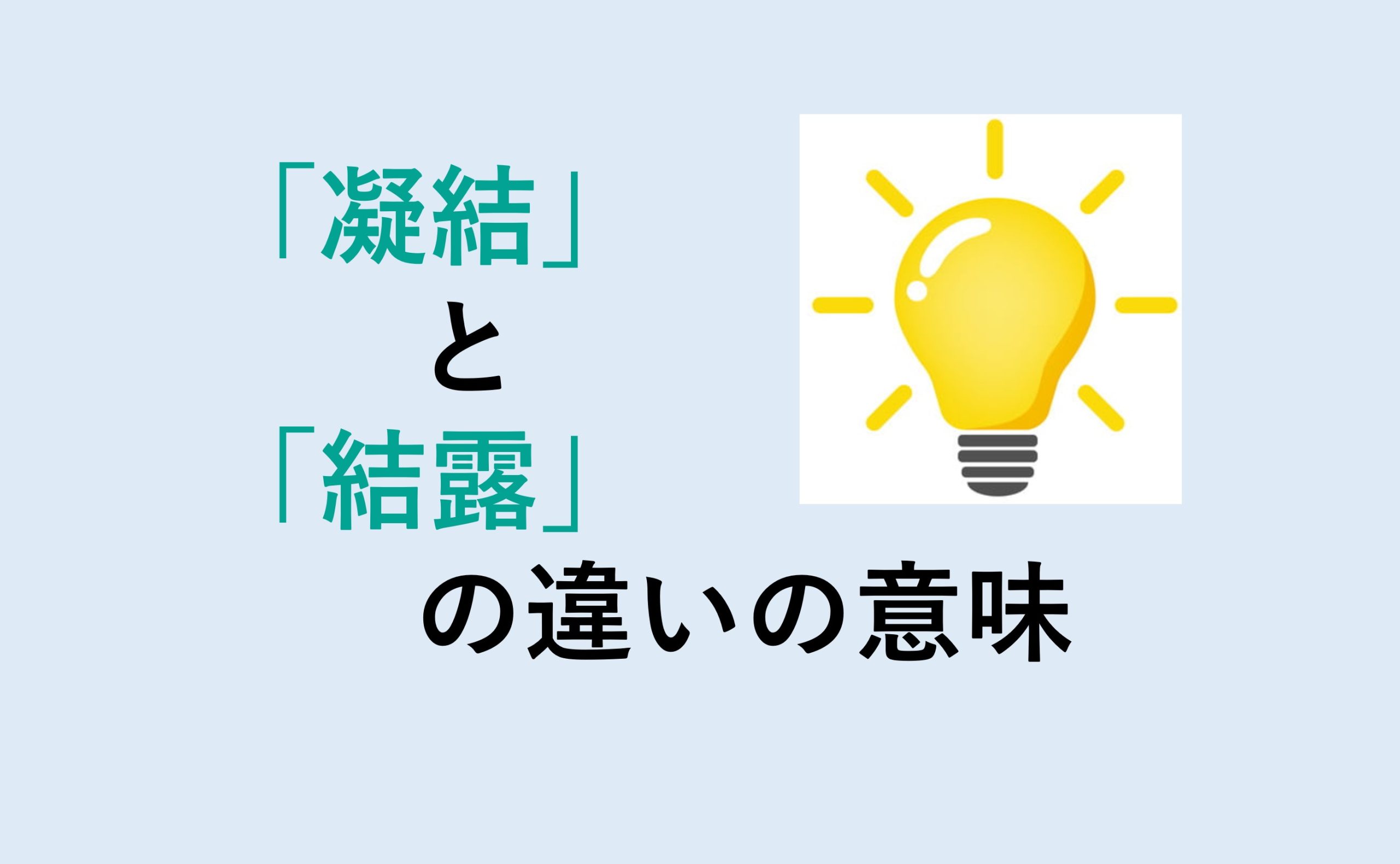 「凝結」
と
「結露」
の違いの意味